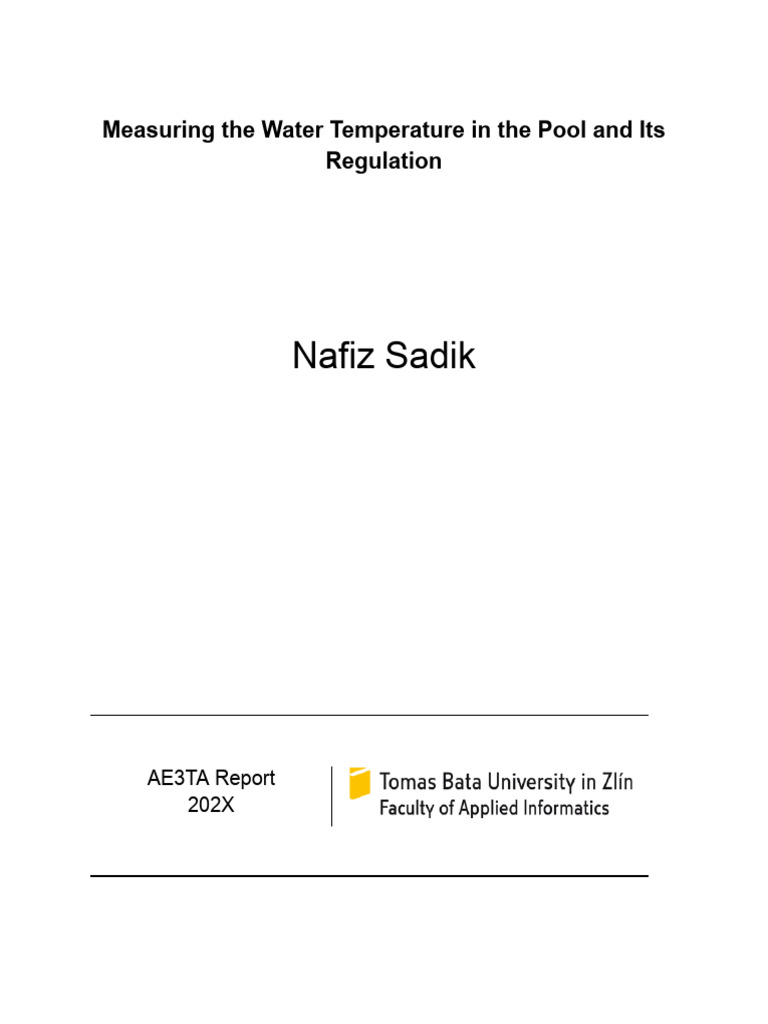 Measuring the Water Temperature in the Pool and Its Regulation

Nafiz Sadik

AE3TA Report
202X

Tomas Bata University in Zlín
Faculty of Applied Informatics